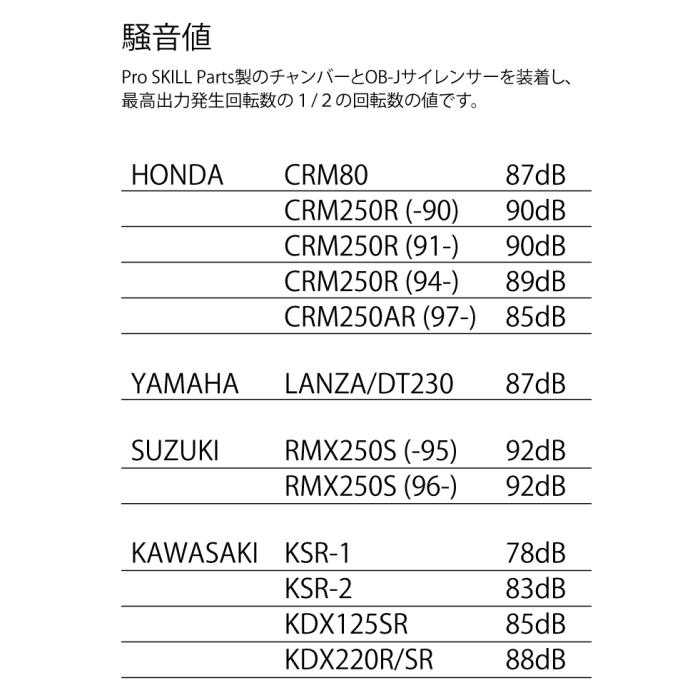 騒音値

Pro SKILL Parts製のチャンバーとOB-Jサイレンサーを装着し、最高出力発生回転数の１/２の回転数の値です。

| | | |
|---|---|---|
| HONDA | CRM80 | 87dB |
| | CRM250R (-90) | 90dB |
| | CRM250R (91-) | 90dB |
| | CRM250R (94-) | 89dB |
| | CRM250AR (97-) | 85dB |
| YAMAHA | LANZA/DT230 | 87dB |
| SUZUKI | RMX250S (-95) | 92dB |
| | RMX250S (96-) | 92dB |
| KAWASAKI | KSR-1 | 78dB |
| | KSR-2 | 83dB |
| | KDX125SR | 85dB |
| | KDX220R/SR | 88dB |